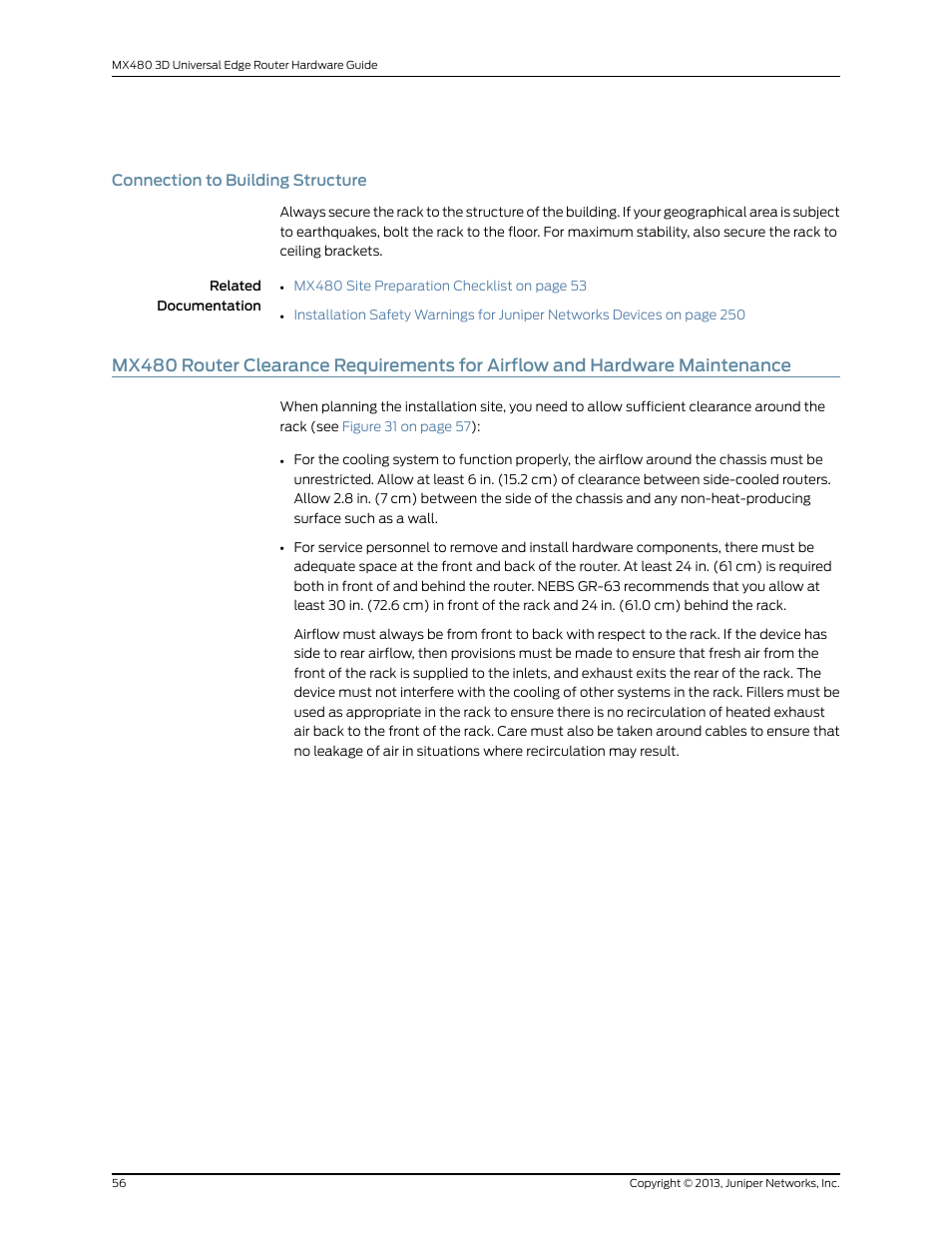 MX480 3D Universal Edge Router Hardware Guide

Connection to Building Structure

Always secure the rack to the structure of the building. If your geographical area is subject to earthquakes, bolt the rack to the floor. For maximum stability, also secure the rack to ceiling brackets.

Related Documentation

• MX480 Site Preparation Checklist on page 53
• Installation Safety Warnings for Juniper Networks Devices on page 250

MX480 Router Clearance Requirements for Airflow and Hardware Maintenance

When planning the installation site, you need to allow sufficient clearance around the rack (see Figure 31 on page 57):

• For the cooling system to function properly, the airflow around the chassis must be unrestricted. Allow at least 6 in. (15.2 cm) of clearance between side-cooled routers. Allow 2.8 in. (7 cm) between the side of the chassis and any non-heat-producing surface such as a wall.

• For service personnel to remove and install hardware components, there must be adequate space at the front and back of the router. At least 24 in. (61 cm) is required both in front of and behind the router. NEBS GR-63 recommends that you allow at least 30 in. (72.6 cm) in front of the rack and 24 in. (61.0 cm) behind the rack.

Airflow must always be from front to back with respect to the rack. If the device has side to rear airflow, then provisions must be made to ensure that fresh air from the front of the rack is supplied to the inlets, and exhaust exits the rear of the rack. The device must not interfere with the cooling of other systems in the rack. Fillers must be used as appropriate in the rack to ensure there is no recirculation of heated exhaust air back to the front of the rack. Care must also be taken around cables to ensure that no leakage of air in situations where recirculation may result.

56

Copyright © 2013, Juniper Networks, Inc.